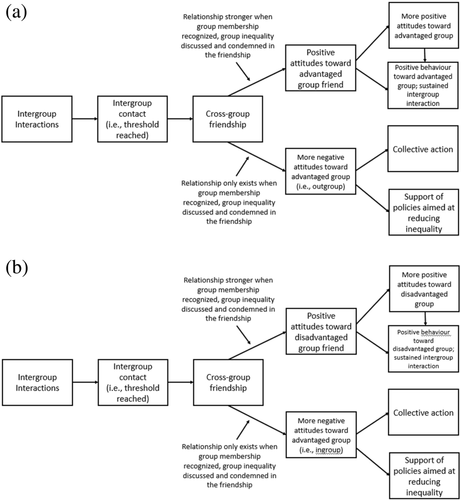 (a)

Intergroup Interactions

Intergroup contact (i.e., threshold reached)

Cross-group friendship

Relationship stronger when group membership recognized, group inequality discussed and condemned in the friendship

Positive attitudes toward advantaged group friend

More positive attitudes toward advantaged group

Positive behaviour toward advantaged group; sustained intergroup interaction

Relationship only exists when group membership recognized, group inequality discussed and condemned in the friendship

More negative attitudes toward advantaged group (i.e., outgroup)

Collective action

Support of policies aimed at reducing inequality

(b)

Intergroup Interactions

Intergroup contact (i.e., threshold reached)

Cross-group friendship

Relationship stronger when group membership recognized, group inequality discussed and condemned in the friendship

Positive attitudes toward disadvantaged group friend

More positive attitudes toward disadvantaged group

Positive behaviour toward disadvantaged group; sustained intergroup interaction

Relationship only exists when group membership recognized, group inequality discussed and condemned in the friendship

More negative attitudes toward advantaged group (i.e., ingroup)

Collective action

Support of policies aimed at reducing inequality